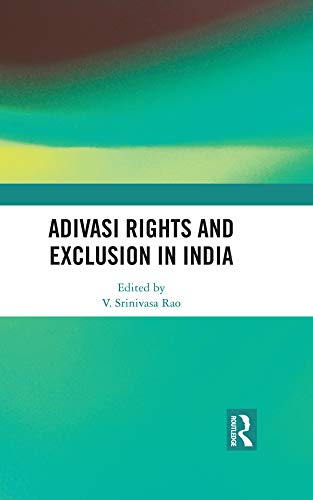 ADIVASI RIGHTS AND EXCLUSION IN INDIA

Edited by
V. Srinivasa Rao

ROUTLEDGE